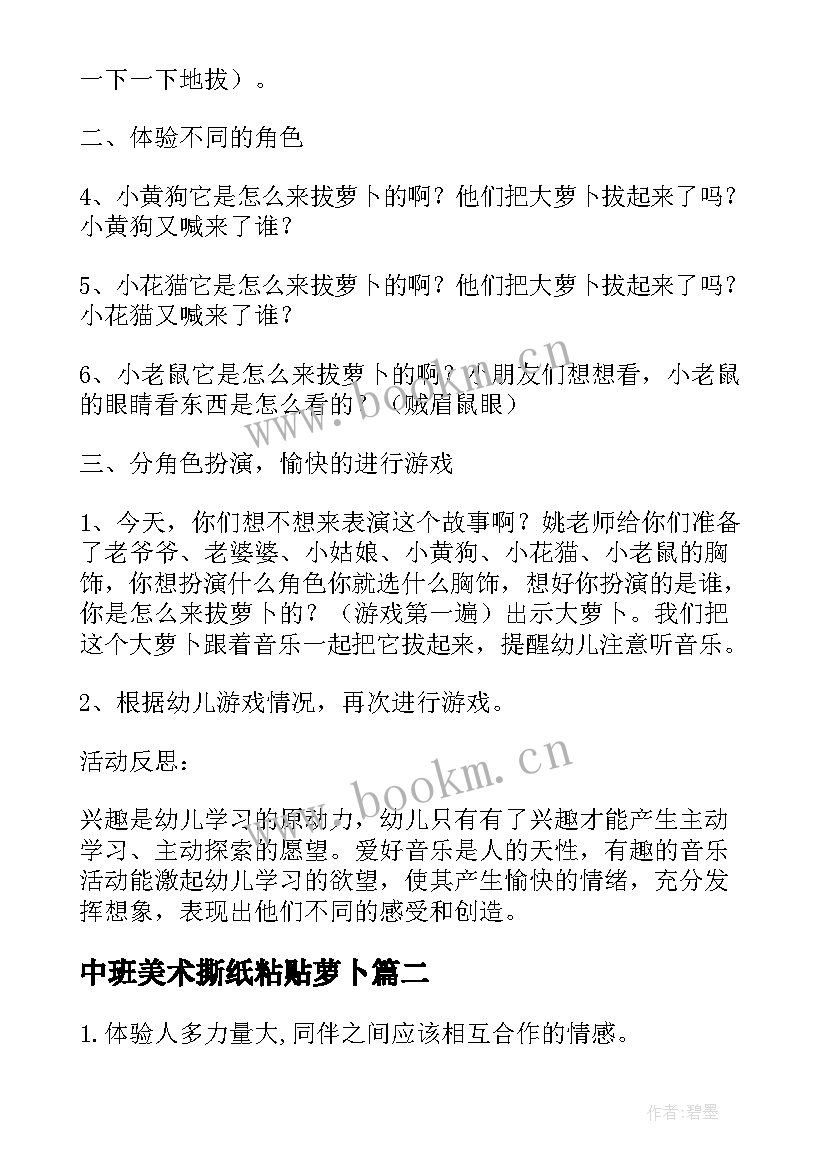 一下一下地拔）。

二、体验不同的角色

4、小黄狗它是怎么来拔萝卜的啊？他们把大萝卜拔起来了吗？小黄狗又喊来了谁？

5、小花猫它是怎么来拔萝卜的啊？他们把大萝卜拔起来了吗？小花猫又喊来了谁？

6、小老鼠它是怎么来拔萝卜的啊？小朋友们想想看，小老鼠的眼睛看东西是怎么看的？（贼眉鼠眼）

三、分角色扮演，愉快的进行游戏

1、今天，你们想不想来表演这个故事啊？姚老师给你们准备了老爷爷、老婆婆、小姑娘、小黄狗、小花猫、小老鼠的胸饰，你想扮演什么角色你就选什么胸饰，想好你扮演的是谁，你是怎么来拔萝卜的？（游戏第一遍）出示大萝卜。我们把这个大萝卜跟着音乐一起把它拔起来，提醒幼儿注意听音乐。

2、根据幼儿游戏情况，再次进行游戏。

活动反思：

兴趣是幼儿学习的原动力，幼儿只有有了兴趣才能产生主动学习、主动探索的愿望。爱好音乐是人的天性，有趣的音乐活动能激起幼儿学习的欲望，使其产生愉快的情绪，充分发挥想象，表现出他们不同的感受和创造。

中班美术撕纸粘贴萝卜篇二

1.体验人多力量大,同伴之间应该相互合作的情感。

www.bookm.cn

www.bookm.cn

作者:碧墨